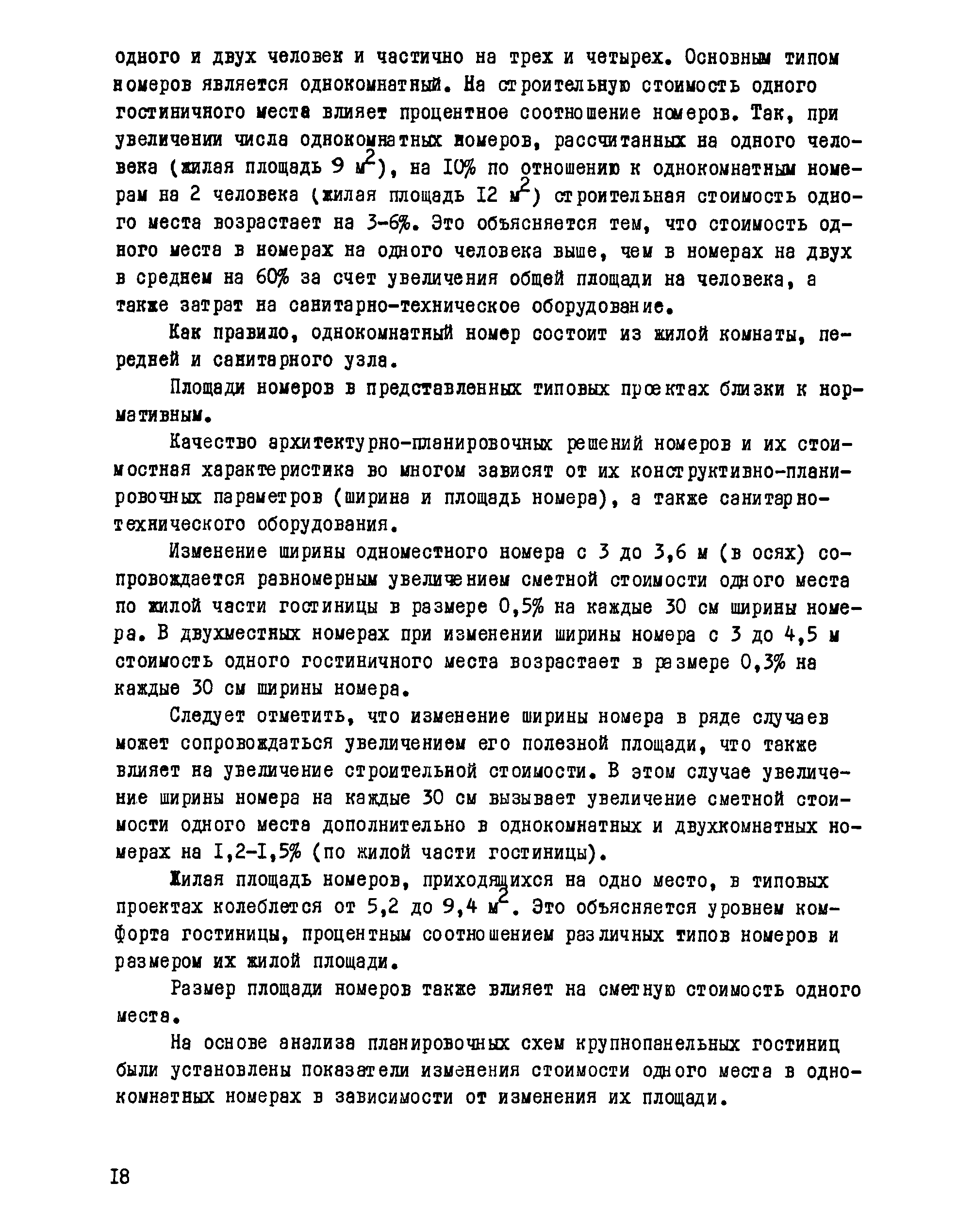 одного и двух человек и частично на трех и четырех. Основным типом номеров является однокомнатный. На строительную стоимость одного гостиничного места влияет процентное соотношение номеров. Так, при увеличении числа однокомнатных номеров, рассчитанных на одного человека (жилая площадь 9 $м^2$), на I0% по отношению к однокомнатным номерам на 2 человека (жилая площадь I2 $м^2$) строительная стоимость одного места возрастает на 3-6%. Это объясняется тем, что стоимость одного места в номерах на одного человека выше, чем в номерах на двух в среднем на 60% за счет увеличения общей площади на человека, а также затрат на санитарно-техническое оборудование.

Как правило, однокомнатный номер состоит из жилой комнаты, передней и санитарного узла.

Площади номеров в представленных типовых проектах близки к нормативным.

Качество архитектурно-планировочных решений номеров и их стоимостная характеристика во многом зависят от их конструктивно-планировочных параметров (ширина и площадь номера), а также санитарно-технического оборудования.

Изменение ширины одноместного номера с 3 до 3,6 м (в осях) сопровождается равномерным увеличением сметной стоимости одного места по жилой части гостиницы в размере 0,5% на каждые 30 см ширины номера. В двухместных номерах при изменении ширины номера с 3 до 4,5 м стоимость одного гостиничного места возрастает в размере 0,3% на каждые 30 см ширины номера.

Следует отметить, что изменение ширины номера в ряде случаев может сопровождаться увеличением его полезной площади, что также влияет на увеличение строительной стоимости. В этом случае увеличение ширины номера на каждые 30 см вызывает увеличение сметной стоимости одного места дополнительно в однокомнатных и двухкомнатных номерах на I,2-I,5% (по жилой части гостиницы).

Жилая площадь номеров, приходящихся на одно место, в типовых проектах колеблется от 5,2 до 9,4 $м^2$. Это объясняется уровнем комфорта гостиницы, процентным соотношением различных типов номеров и размером их жилой площади.

Размер площади номеров также влияет на сметную стоимость одного места.

На основе анализа планировочных схем крупнопанельных гостиниц были установлены показатели изменения стоимости одного места в однокомнатных номерах в зависимости от изменения их площади.

I8